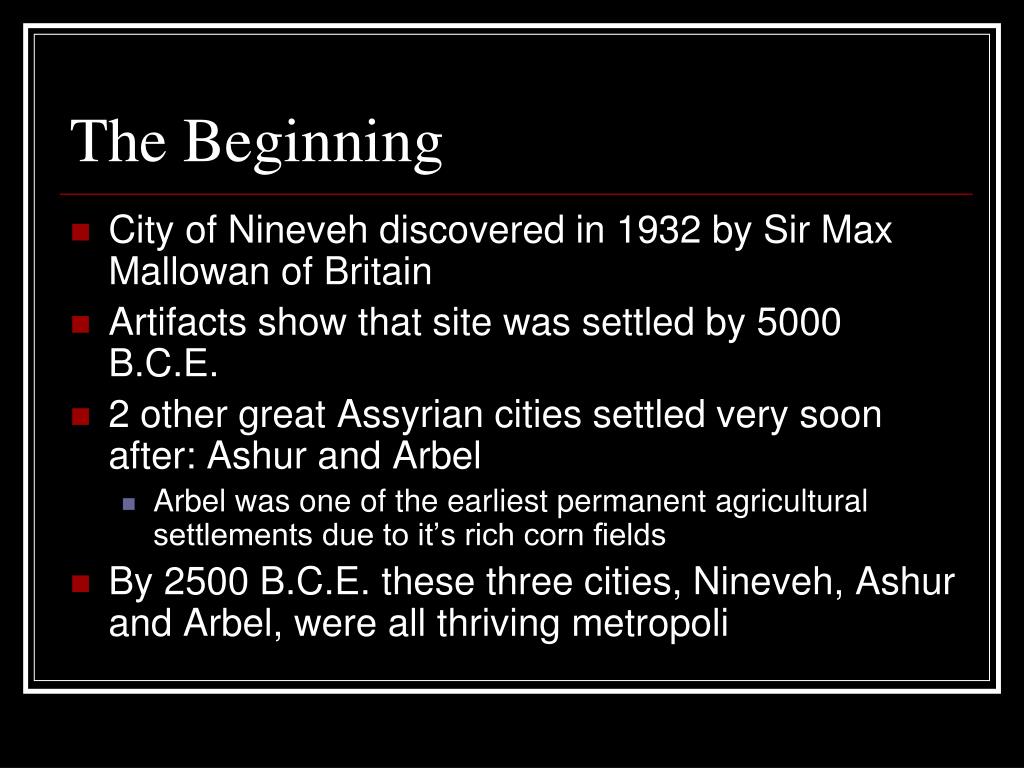 The Beginning

• City of Nineveh discovered in 1932 by Sir Max Mallowan of Britain
• Artifacts show that site was settled by 5000 B.C.E.
• 2 other great Assyrian cities settled very soon after: Ashur and Arbel
• Arbel was one of the earliest permanent agricultural settlements due to it's rich corn fields
• By 2500 B.C.E. these three cities, Nineveh, Ashur and Arbel, were all thriving metropoli